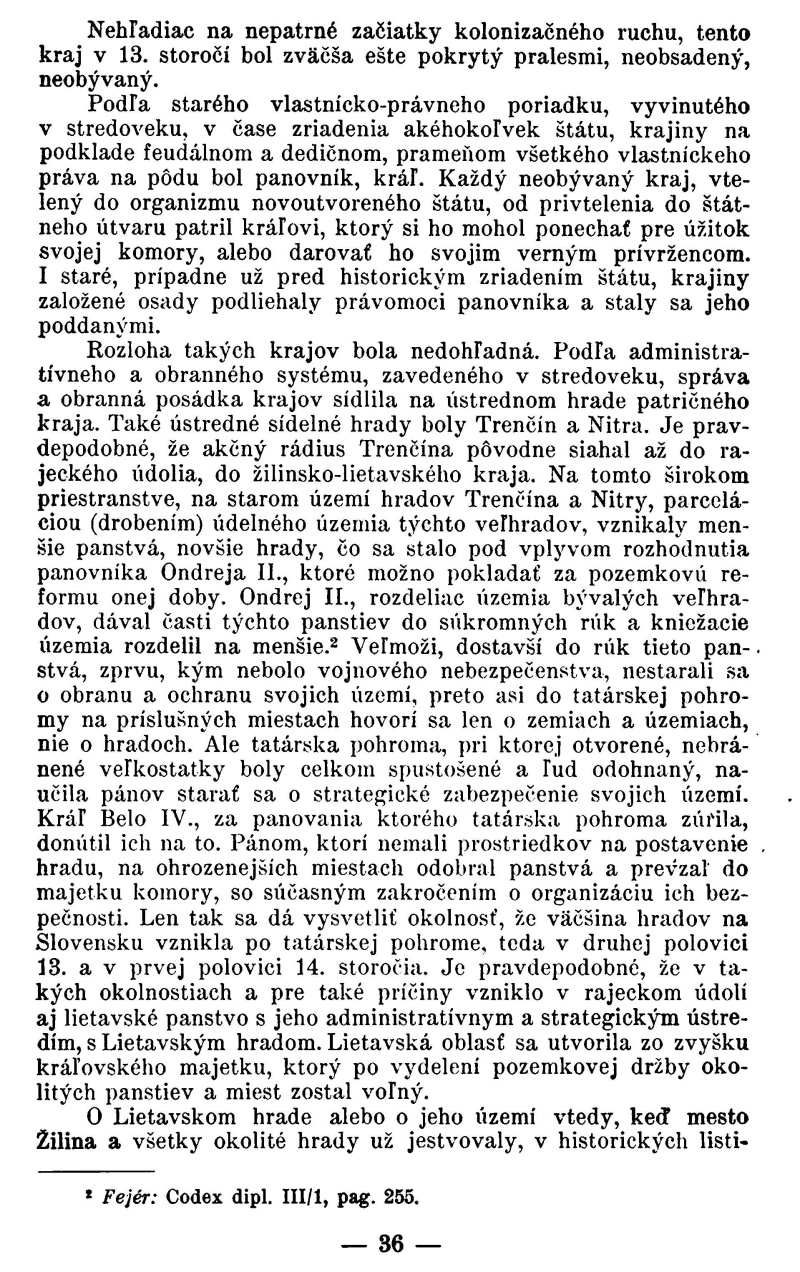 Nehľadiac na nepatrné začiatky kolonizačného ruchu, tento kraj v 13. storočí bol zväčša ešte pokrytý pralesmi, neobsadený, neobývaný.

Podľa starého vlastnícko-právneho poriadku, vyvinutého v stredoveku, v čase zriadenia akéhokoľvek štátu, krajiny na podklade feudálnom a dedičnom, prameňom všetkého vlastníckeho práva na pôdu bol panovník, kráľ. Každý neobývaný kraj, vtelený do organizmu novoutvoreného štátu, od privtelenia do štátneho útvaru patril kráľovi, ktorý si ho mohol ponechať pre úžitok svojej komory, alebo darovať ho svojim verným prívržencom. I staré, prípadne už pred historickým zriadením štátu, krajiny založené osady podliehaly právomoci panovníka a staly sa jeho poddanými.

Rozloha takých krajov bola nedohľadná. Podľa administratívneho a obranného systému, zavedeného v stredoveku, správa a obranná posádka krajov sídlila na ústrednom hrade patričného kraja. Také ústredné sídelné hrady boly Trenčín a Nitra. Je pravdepodobné, že akčný rádius Trenčína pôvodne siahal až do rajeckého údolia, do žilinsko-lietavského kraja. Na tomto širokom priestranstve, na starom území hradov Trenčína a Nitry, parceláciou (drobením) údelného územia týchto veľhradov, vznikaly menšie panstvá, novšie hrady, čo sa stalo pod vplyvom rozhodnutia panovníka Ondreja II., ktoré možno pokladať za pozemkovú reformu onej doby. Ondrej II., rozdeliac územia bývalých veľhradov, dával časti týchto panstiev do súkromných rúk a kniežacie územia rozdelil na menšie.² Veľmoži, dostavší do rúk tieto panstvá, zprvu, kým nebolo vojnového nebezpečenstva, nestarali sa o obranu a ochranu svojich území, preto asi do tatárskej pohromy na príslušných miestach hovorí sa len o zemiach a územiach, nie o hradoch. Ale tatárska pohroma, pri ktorej otvorené, nebránené veľkostatky boly celkom spustošené a ľud odohnaný, naučila pánov starať sa o strategické zabezpečenie svojich území. Kráľ Belo IV., za panovania ktorého tatárska pohroma zúrila, donútil ich na to. Pánom, ktorí nemali prostriedkov na postavenie hradu, na ohrozenejších miestach odobral panstvá a prevzal do majetku komory, so súčasným zakročením o organizáciu ich bezpečnosti. Len tak sa dá vysvetliť okolnosť, že väčšina hradov na Slovensku vznikla po tatárskej pohrome, teda v druhej polovici 13. a v prvej polovici 14. storočia. Je pravdepodobné, že v takých okolnostiach a pre také príčiny vzniklo v rajeckom údolí aj lietavské panstvo s jeho administratívnym a strategickým ústredím, s Lietavským hradom. Lietavská oblasť sa utvorila zo zvyšku kráľovského majetku, ktorý po vydelení pozemkovej držby okolitých panstiev a miest zostal voľný.

O Lietavskom hrade alebo o jeho území vtedy, keď mesto Žilina a všetky okolité hrady už jestvovaly, v historických listi-

² Fejér: Codex dipl. III/1, pag. 255.

— 36 —